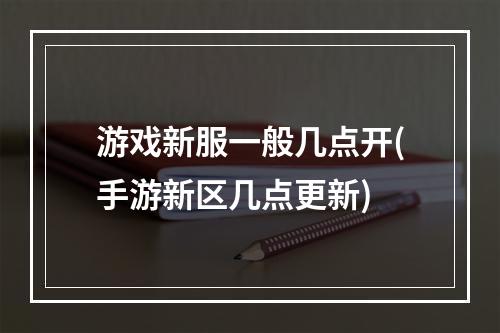 游戏新服一般几点开(手游新区几点更新)